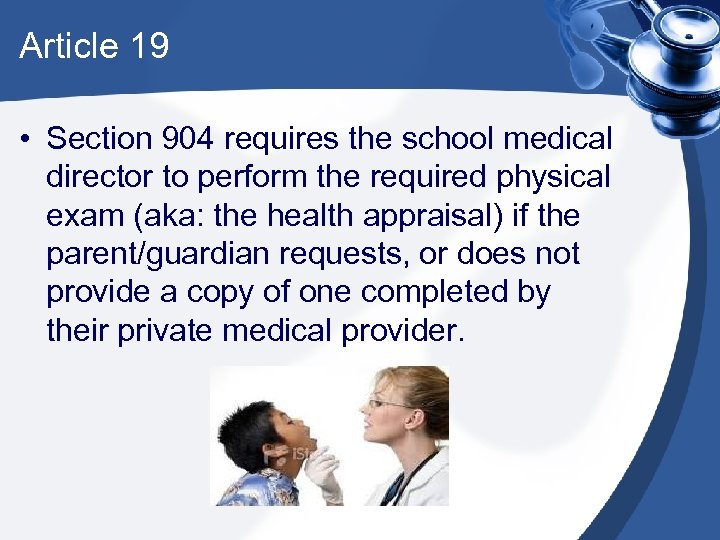 Article 19

• Section 904 requires the school medical director to perform the required physical exam (aka: the health appraisal) if the parent/guardian requests, or does not provide a copy of one completed by their private medical provider.